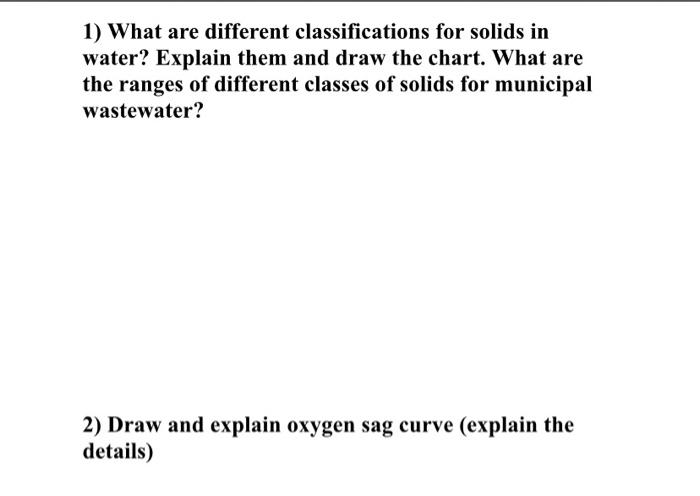 1) What are different classifications for solids in water? Explain them and draw the chart. What are the ranges of different classes of solids for municipal wastewater?

2) Draw and explain oxygen sag curve (explain the details)